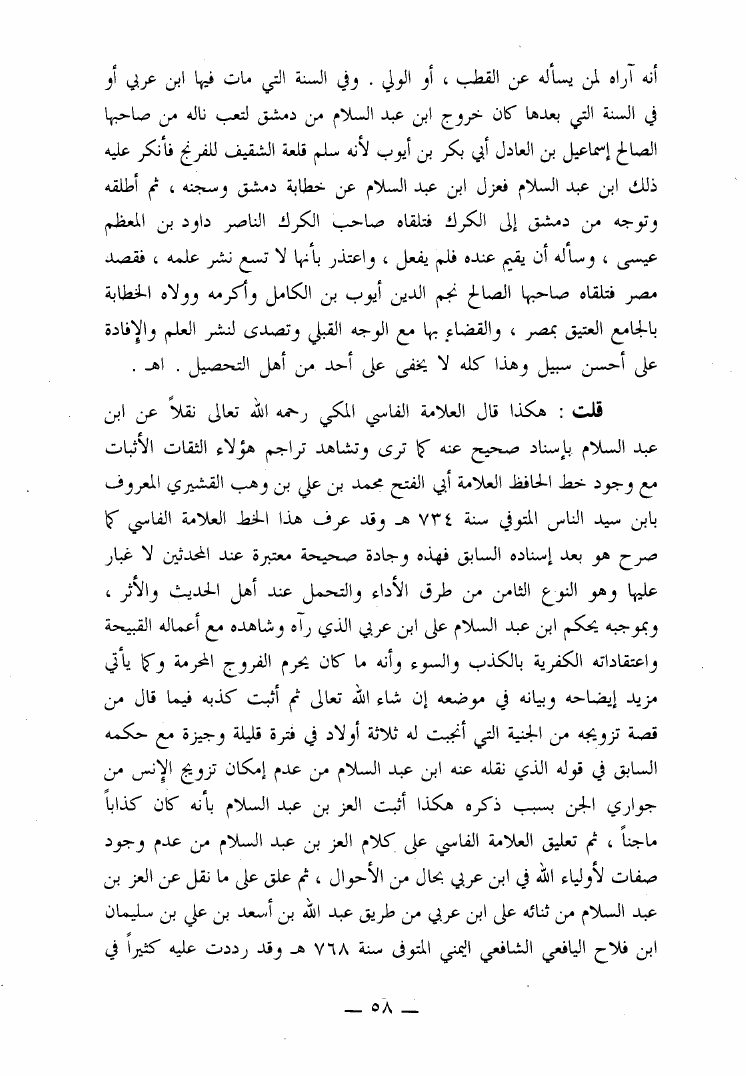 أنه آراه لمن يسأله عن القطب ، أو الولي . وفي السنة التي مات فيها ابن عربي أو في السنة التي بعدها كان خروج ابن عبد السلام من دمشق لتعب ناله من صاحبها الصالح إسماعيل بن العادل أبي بكر بن أيوب لأنه سلم قلعة الشقيف للفرنج فأنكر عليه ذلك ابن عبد السلام فعزل ابن عبد السلام عن خطابة دمشق وسجنه ، ثم أطلقه وتوجه من دمشق إلى الكرك فتلقاه صاحب الكرك الناصر داود بن المعظم عيسى ، وسأله أن يقيم عنده فلم يفعل ، واعتذر بأنها لا تسع نشر علمه ، فقصد مصر فتلقاه صاحبها الصالح نجم الدين أيوب بن الكامل وأكرمه وولاه الخطابة بالجامع العتيق بمصر ، والقضاء بها مع الوجه القبلي وتصدى لنشر العلم والإفادة على أحسن سبيل وهذا كله لا يخفى على أحد من أهل التحصيل . اهـ .

قلت : هكذا قال العلامة الفاسي المكي رحمه الله تعالى نقلاً عن ابن عبد السلام بإسناد صحيح عنه كما ترى وتشاهد تراجم هؤلاء الثقات الأثبات مع وجود خط الحافظ العلامة أبي الفتح محمد بن علي بن وهب القشيري المعروف بابن سيد الناس المتوفي سنة ٧٣٤ هـ وقد عرف هذا الخط العلامة الفاسي كما صرح هو بعد إسناده السابق فهذه وجادة صحيحة معتبرة عند المحدثين لا غبار عليها وهو النوع الثامن من طرق الأداء والتحمل عند أهل الحديث والأثر ، وبموجبه يحكم ابن عبد السلام على ابن عربي الذي رآه وشاهده مع أعماله القبيحة واعتقاداته الكفرية بالكذب والسوء وأنه ما كان يحرم الفروج المحرمة وكما يأتي مزيد إيضاحه وبيانه في موضعه إن شاء الله تعالى ثم أثبت كذبه فيما قال من قصة تزويجه من الجنية التي أنجبت له ثلاثة أولاد في فترة قليلة وجيزة مع حكمه السابق في قوله الذي نقله عنه ابن عبد السلام من عدم إمكان تزويج الإنس من جواري الجن بسبب ذكره هكذا أثبت العز بن عبد السلام بأنه كان كذاباً ماجناً ، ثم تعليق العلامة الفاسي على كلام العز بن عبد السلام من عدم وجود صفات لأولياء الله في ابن عربي بحال من الأحوال ، ثم علق على ما نقل عن العز بن عبد السلام من ثنائه على ابن عربي من طريق عبد الله بن أسعد بن علي بن سليمان ابن فلاح اليافعي الشافعي اليمني المتوفى سنة ٧٦٨ هـ وقد رددت عليه كثيراً في

— ٥٨ —